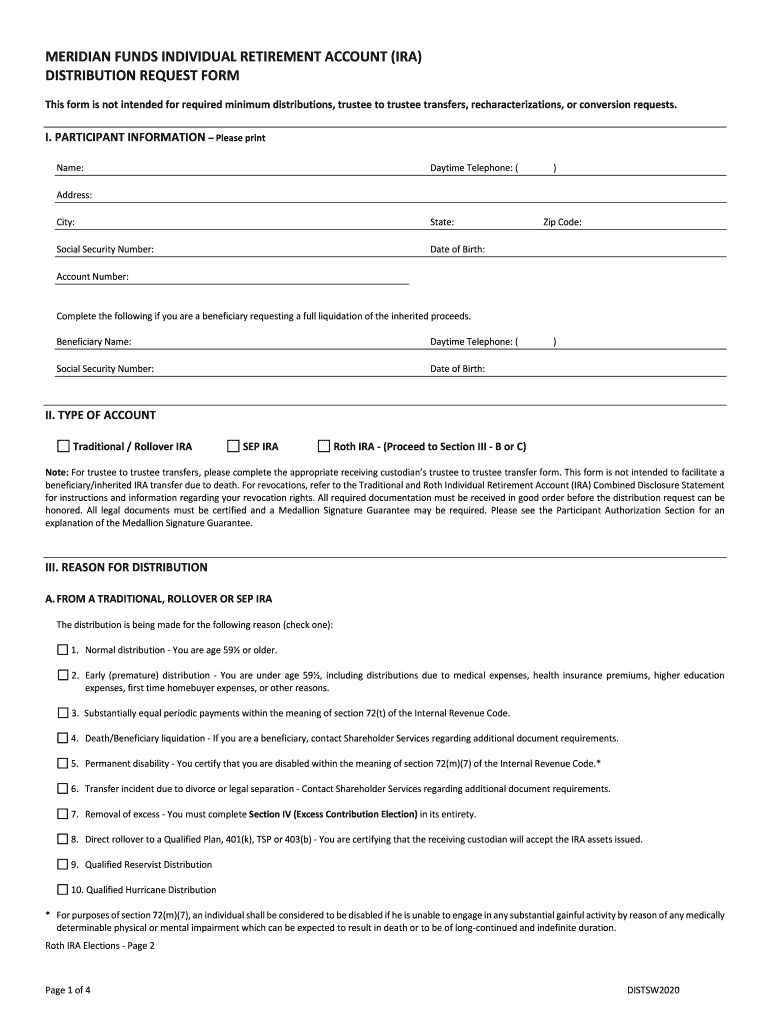 MERIDIAN FUNDS INDIVIDUAL RETIREMENT ACCOUNT (IRA)
DISTRIBUTION REQUEST FORM

This form is not intended for required minimum distributions, trustee to trustee transfers, recharacterizations, or conversion requests.

I. PARTICIPANT INFORMATION – Please print

Name:
Daytime Telephone: ( )

Address:

City:
State:
Zip Code:

Social Security Number:
Date of Birth:

Account Number:

Complete the following if you are a beneficiary requesting a full liquidation of the inherited proceeds.

Beneficiary Name:
Daytime Telephone: ( )

Social Security Number:
Date of Birth:

II. TYPE OF ACCOUNT

Traditional / Rollover IRA
SEP IRA
Roth IRA - (Proceed to Section III - B or C)

Note: For trustee to trustee transfers, please complete the appropriate receiving custodian's trustee to trustee transfer form. This form is not intended to facilitate a beneficiary/inherited IRA transfer due to death. For revocations, refer to the Traditional and Roth Individual Retirement Account (IRA) Combined Disclosure Statement for instructions and information regarding your revocation rights. All required documentation must be received in good order before the distribution request can be honored. All legal documents must be certified and a Medallion Signature Guarantee may be required. Please see the Participant Authorization Section for an explanation of the Medallion Signature Guarantee.

III. REASON FOR DISTRIBUTION

A. FROM A TRADITIONAL, ROLLOVER OR SEP IRA

The distribution is being made for the following reason (check one):

1. Normal distribution - You are age 59½ or older.

2. Early (premature) distribution - You are under age 59½, including distributions due to medical expenses, health insurance premiums, higher education expenses, first time homebuyer expenses, or other reasons.

3. Substantially equal periodic payments within the meaning of section 72(t) of the Internal Revenue Code.

4. Death/Beneficiary liquidation - If you are a beneficiary, contact Shareholder Services regarding additional document requirements.

5. Permanent disability - You certify that you are disabled within the meaning of section 72(m)(7) of the Internal Revenue Code.*

6. Transfer incident due to divorce or legal separation - Contact Shareholder Services regarding additional document requirements.

7. Removal of excess - You must complete Section IV (Excess Contribution Election) in its entirety.

8. Direct rollover to a Qualified Plan, 401(k), TSP or 403(b) - You are certifying that the receiving custodian will accept the IRA assets issued.

9. Qualified Reservist Distribution

10. Qualified Hurricane Distribution

* For purposes of section 72(m)(7), an individual shall be considered to be disabled if he is unable to engage in any substantial gainful activity by reason of any medically determinable physical or mental impairment which can be expected to result in death or to be of long-continued and indefinite duration.

Roth IRA Elections - Page 2

Page 1 of 4
DISTSW2020